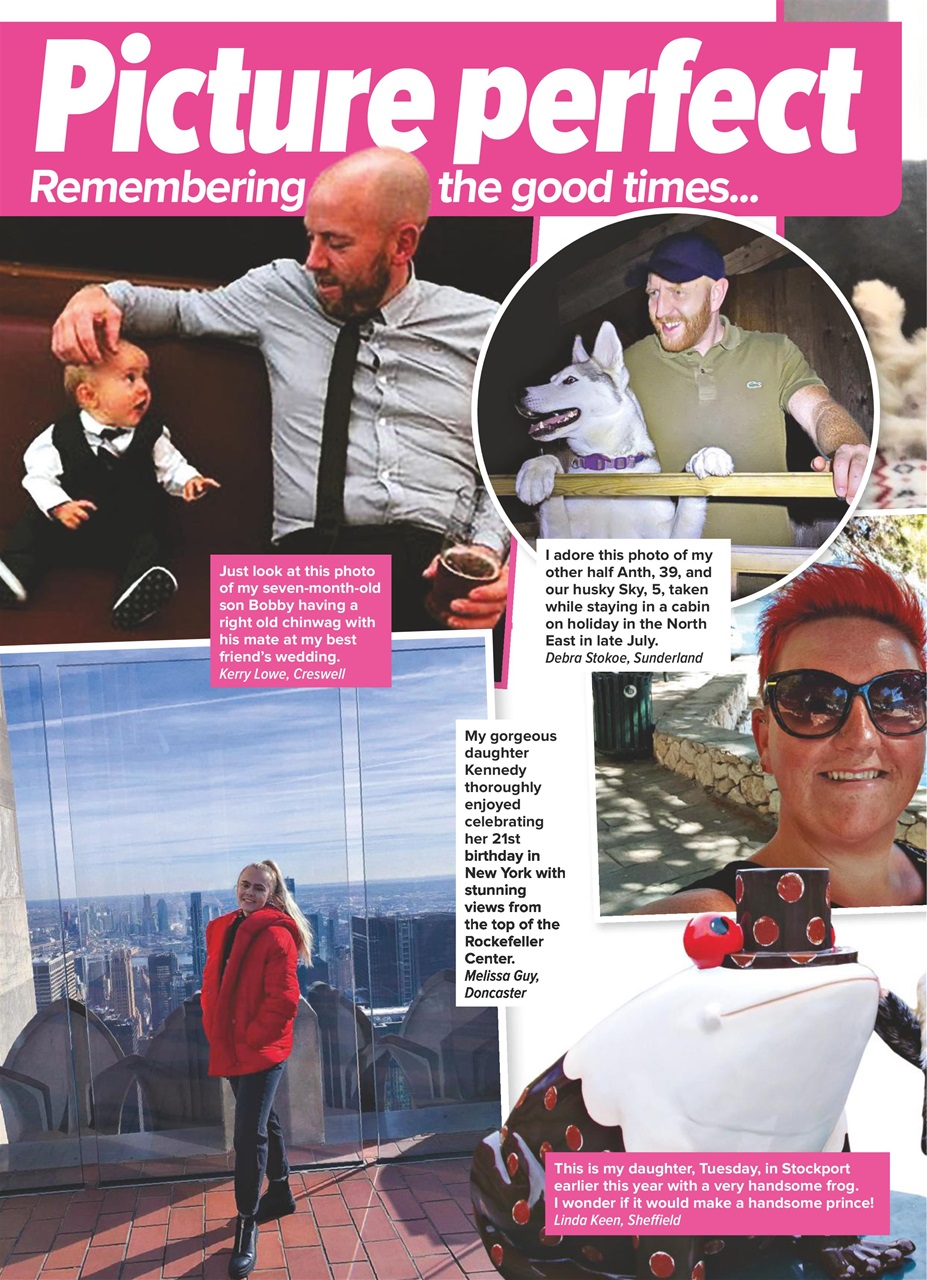 Picture perfect

Remembering the good times...

Just look at this photo of my seven-month-old son Bobby having a right old chinwag with his mate at my best friend's wedding.
Kerry Lowe, Creswell

I adore this photo of my other half Anth, 39, and our husky Sky, 5, taken while staying in a cabin on holiday in the North East in late July.
Debra Stokoe, Sunderland

My gorgeous daughter Kennedy thoroughly enjoyed celebrating her 21st birthday in New York with stunning views from the top of the Rockefeller Center.
Melissa Guy, Doncaster

This is my daughter, Tuesday, in Stockport earlier this year with a very handsome frog. I wonder if it would make a handsome prince!
Linda Keen, Sheffield